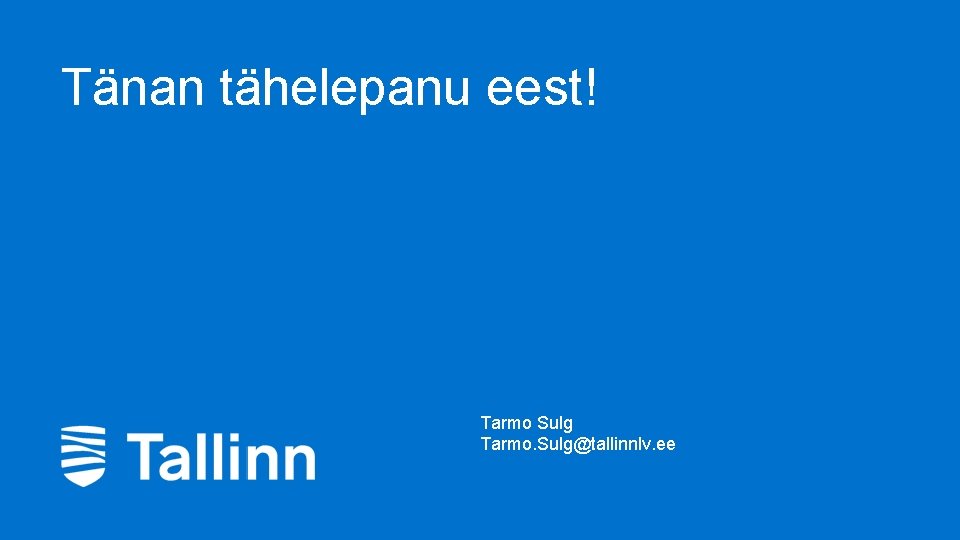 Tänan tähelepanu eest!

Tallinn

Tarmo Sulg
Tarmo.Sulg@tallinnlv.ee